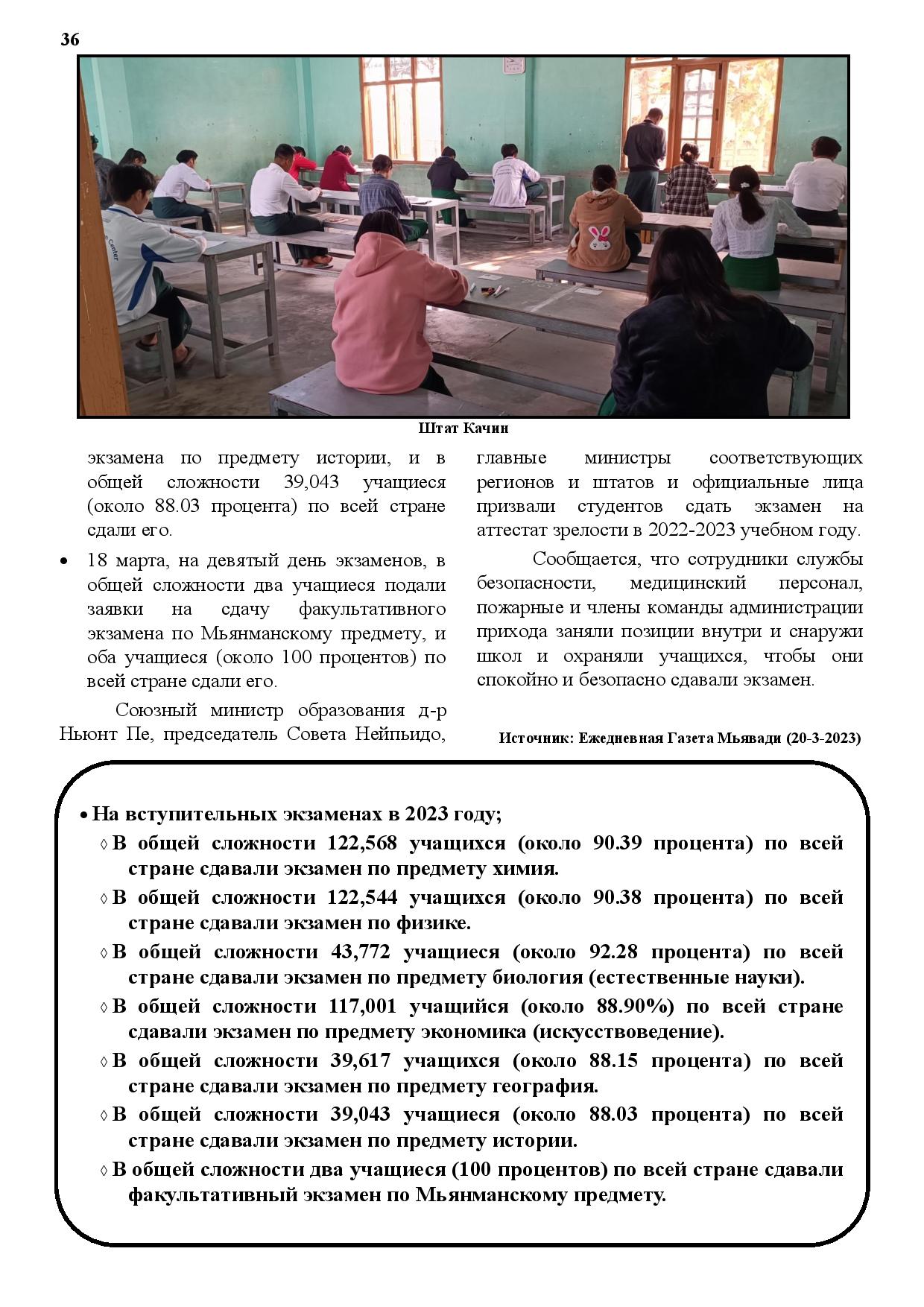 36

Штат Качин

экзамена по предмету истории, и в общей сложности 39,043 учащиеся (около 88.03 процента) по всей стране сдали его.

• 18 марта, на девятый день экзаменов, в общей сложности два учащиеся подали заявки на сдачу факультативного экзамена по Мьянманскому предмету, и оба учащиеся (около 100 процентов) по всей стране сдали его.

Союзный министр образования д-р Ньюнт Пе, председатель Совета Нейпьидо, главные министры соответствующих регионов и штатов и официальные лица призвали студентов сдать экзамен на аттестат зрелости в 2022-2023 учебном году.

Сообщается, что сотрудники службы безопасности, медицинский персонал, пожарные и члены команды администрации прихода заняли позиции внутри и снаружи школ и охраняли учащихся, чтобы они спокойно и безопасно сдавали экзамен.

Источник: Ежедневная Газета Мьявади (20-3-2023)

• На вступительных экзаменах в 2023 году;

◊ В общей сложности 122,568 учащихся (около 90.39 процента) по всей стране сдавали экзамен по предмету химия.

◊ В общей сложности 122,544 учащихся (около 90.38 процента) по всей стране сдавали экзамен по физике.

◊ В общей сложности 43,772 учащиеся (около 92.28 процента) по всей стране сдавали экзамен по предмету биология (естественные науки).

◊ В общей сложности 117,001 учащийся (около 88.90%) по всей стране сдавали экзамен по предмету экономика (искусствоведение).

◊ В общей сложности 39,617 учащихся (около 88.15 процента) по всей стране сдавали экзамен по предмету география.

◊ В общей сложности 39,043 учащиеся (около 88.03 процента) по всей стране сдавали экзамен по предмету истории.

◊ В общей сложности два учащиеся (100 процентов) по всей стране сдавали факультативный экзамен по Мьянманскому предмету.